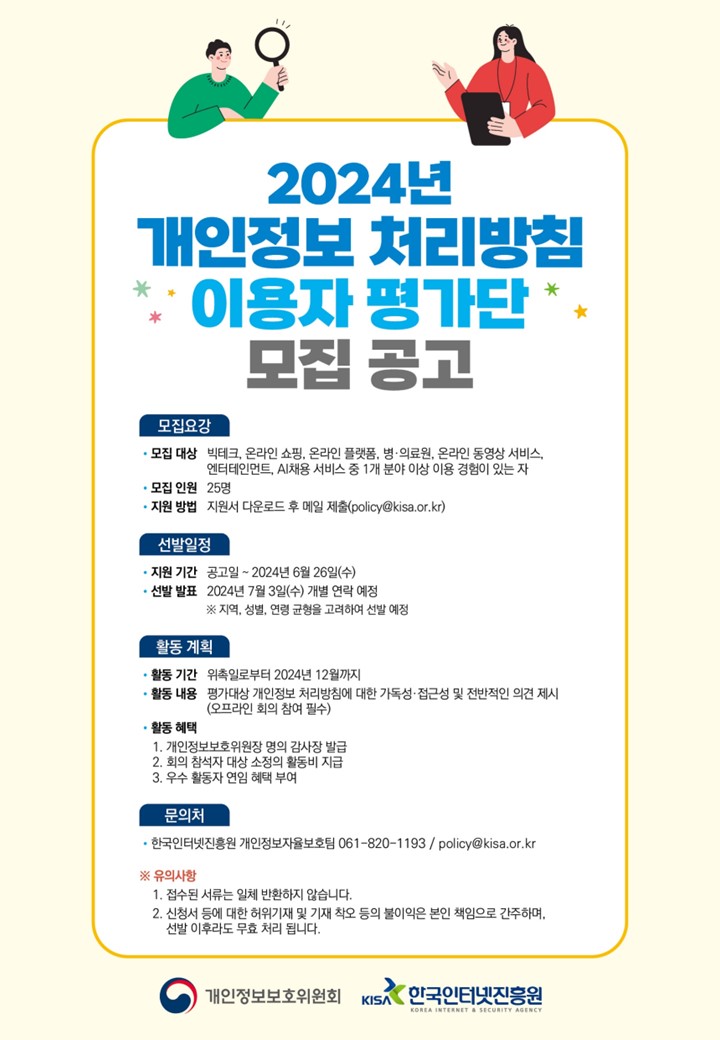 2024년
개인정보 처리방침
이용자 평가단
모집 공고

모집요강

• 모집 대상 빅테크, 온라인 쇼핑, 온라인 플랫폼, 병·의료원, 온라인 동영상 서비스, 엔터테인먼트, AI채용 서비스 중 1개 분야 이상 이용 경험이 있는 자
• 모집 인원 25명
• 지원 방법 지원서 다운로드 후 메일 제출(policy@kisa.or.kr)

선발일정

• 지원 기간 공고일 ~ 2024년 6월 26일(수)
• 선발 발표 2024년 7월 3일(수) 개별 연락 예정
※ 지역, 성별, 연령 균형을 고려하여 선발 예정

활동 계획

• 활동 기간 위촉일로부터 2024년 12월까지
• 활동 내용 평가대상 개인정보 처리방침에 대한 가독성·접근성 및 전반적인 의견 제시 (오프라인 회의 참여 필수)
• 활동 혜택
1. 개인정보보호위원장 명의 감사장 발급
2. 회의 참석자 대상 소정의 활동비 지급
3. 우수 활동자 연임 혜택 부여

문의처

• 한국인터넷진흥원 개인정보자율보호팀 061-820-1193 / policy@kisa.or.kr

※ 유의사항
1. 접수된 서류는 일체 반환하지 않습니다.
2. 신청서 등에 대한 허위기재 및 기재 착오 등의 불이익은 본인 책임으로 간주하며, 선발 이후라도 무효 처리 됩니다.

개인정보보호위원회

KISA 한국인터넷진흥원
KOREA INTERNET & SECURITY AGENCY